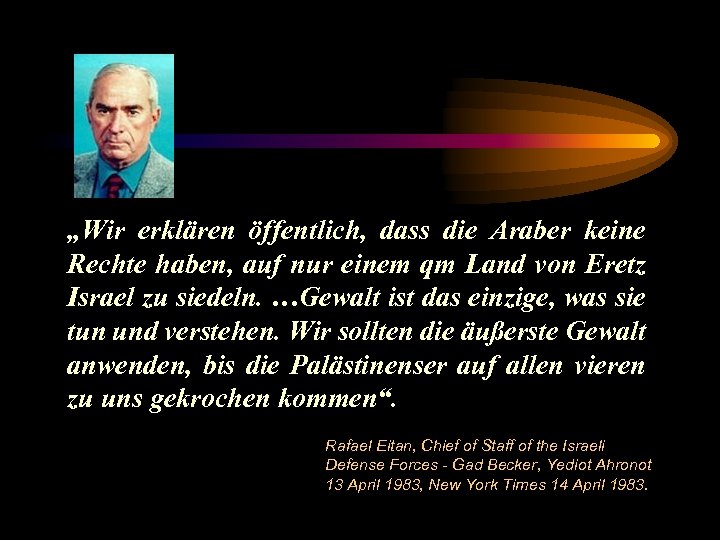 „Wir erklären öffentlich, dass die Araber keine Rechte haben, auf nur einem qm Land von Eretz Israel zu siedeln. …Gewalt ist das einzige, was sie tun und verstehen. Wir sollten die äußerste Gewalt anwenden, bis die Palästinenser auf allen vieren zu uns gekrochen kommen“.

Rafael Eitan, Chief of Staff of the Israeli Defense Forces - Gad Becker, Yediot Ahronot 13 April 1983, New York Times 14 April 1983.